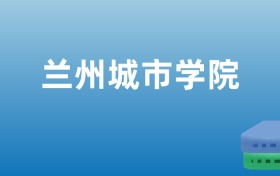 兰州城市学院